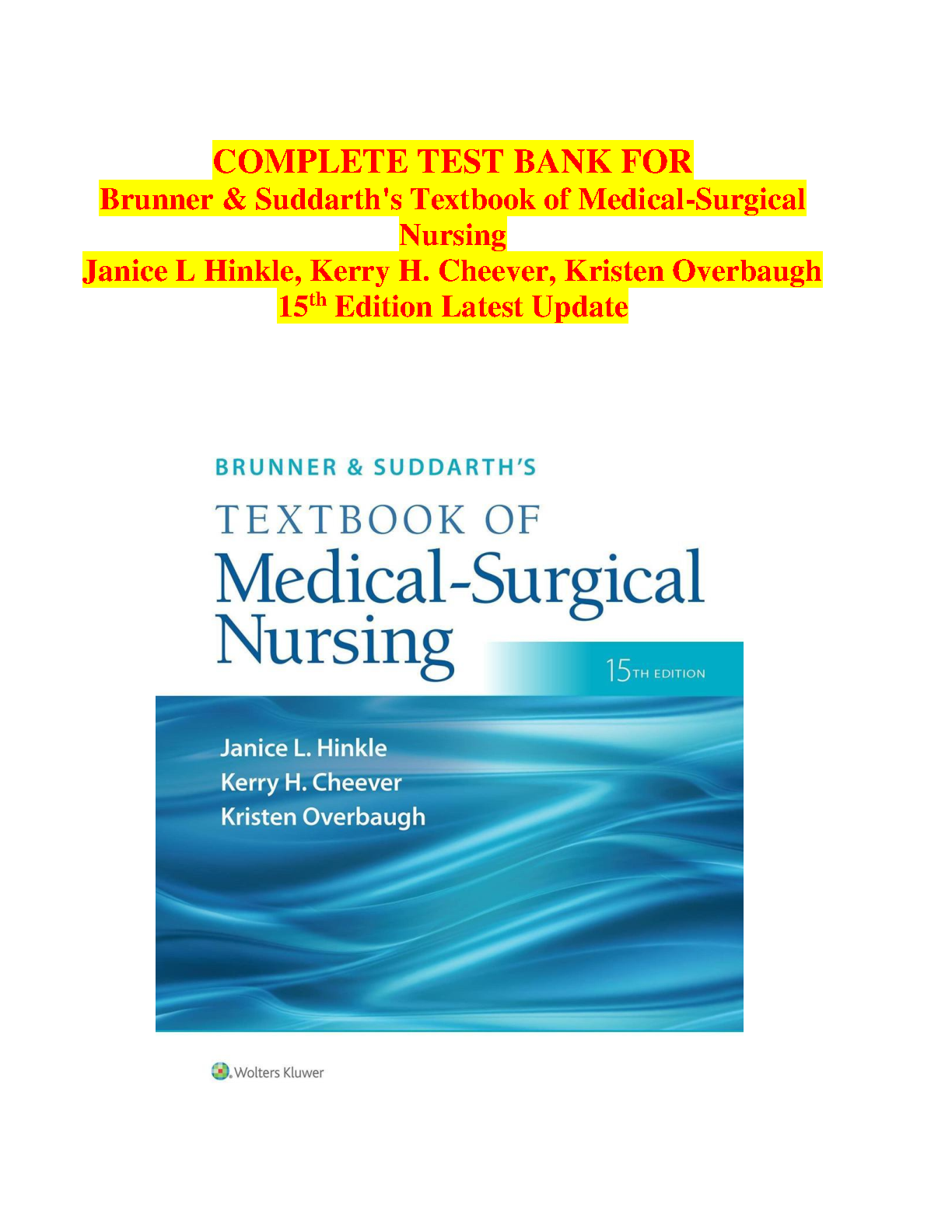 COMPLETE TEST BANK FOR
Brunner & Suddarth's Textbook of Medical-Surgical Nursing
Janice L Hinkle, Kerry H. Cheever, Kristen Overbaugh
15th Edition Latest Update

BRUNNER & SUDDARTH'S
TEXTBOOK OF
Medical-Surgical
Nursing

15TH EDITION

Janice L. Hinkle
Kerry H. Cheever
Kristen Overbaugh

Wolters Kluwer